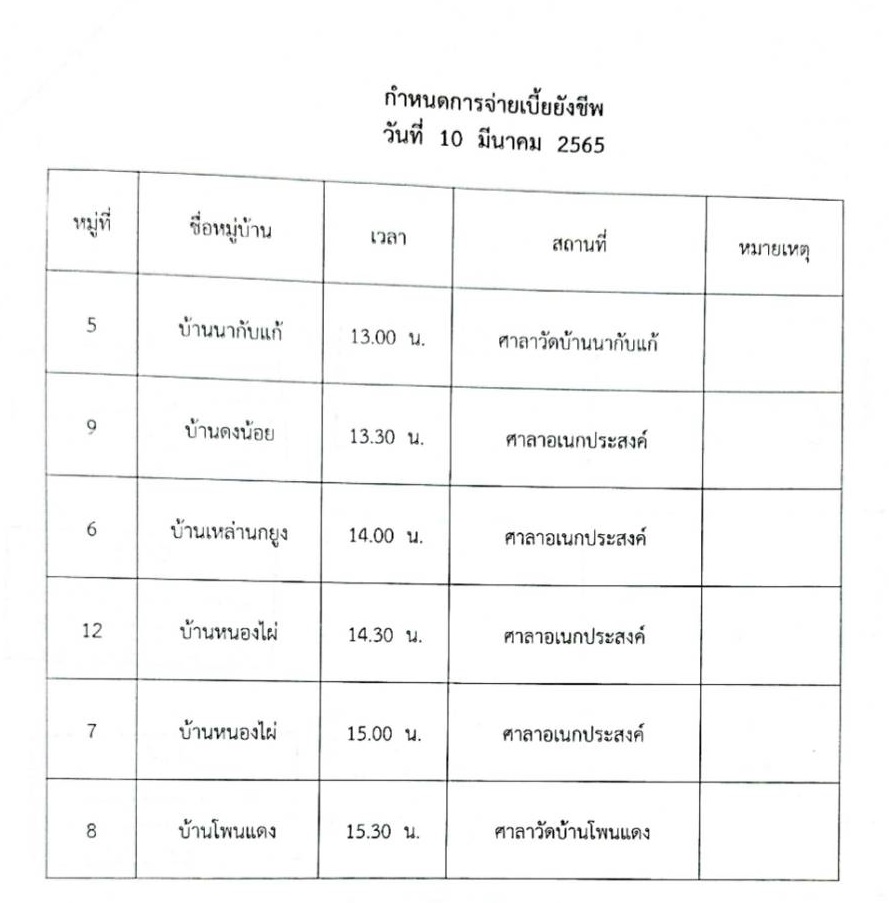 กำหนดการจ่ายเบี้ยยังชีพ
วันที่ 10 มีนาคม 2565

| หมู่ที่ | ชื่อหมู่บ้าน | เวลา | สถานที่ | หมายเหตุ |
|---|---|---|---|---|
| 5 | บ้านนากับแก้ | 13.00 น. | ศาลาวัดบ้านนากับแก้ | |
| 9 | บ้านดงน้อย | 13.30 น. | ศาลาอเนกประสงค์ | |
| 6 | บ้านเหล่านกยูง | 14.00 น. | ศาลาอเนกประสงค์ | |
| 12 | บ้านหนองไผ่ | 14.30 น. | ศาลาอเนกประสงค์ | |
| 7 | บ้านหนองไผ่ | 15.00 น. | ศาลาอเนกประสงค์ | |
| 8 | บ้านโพนแดง | 15.30 น. | ศาลาวัดบ้านโพนแดง | |